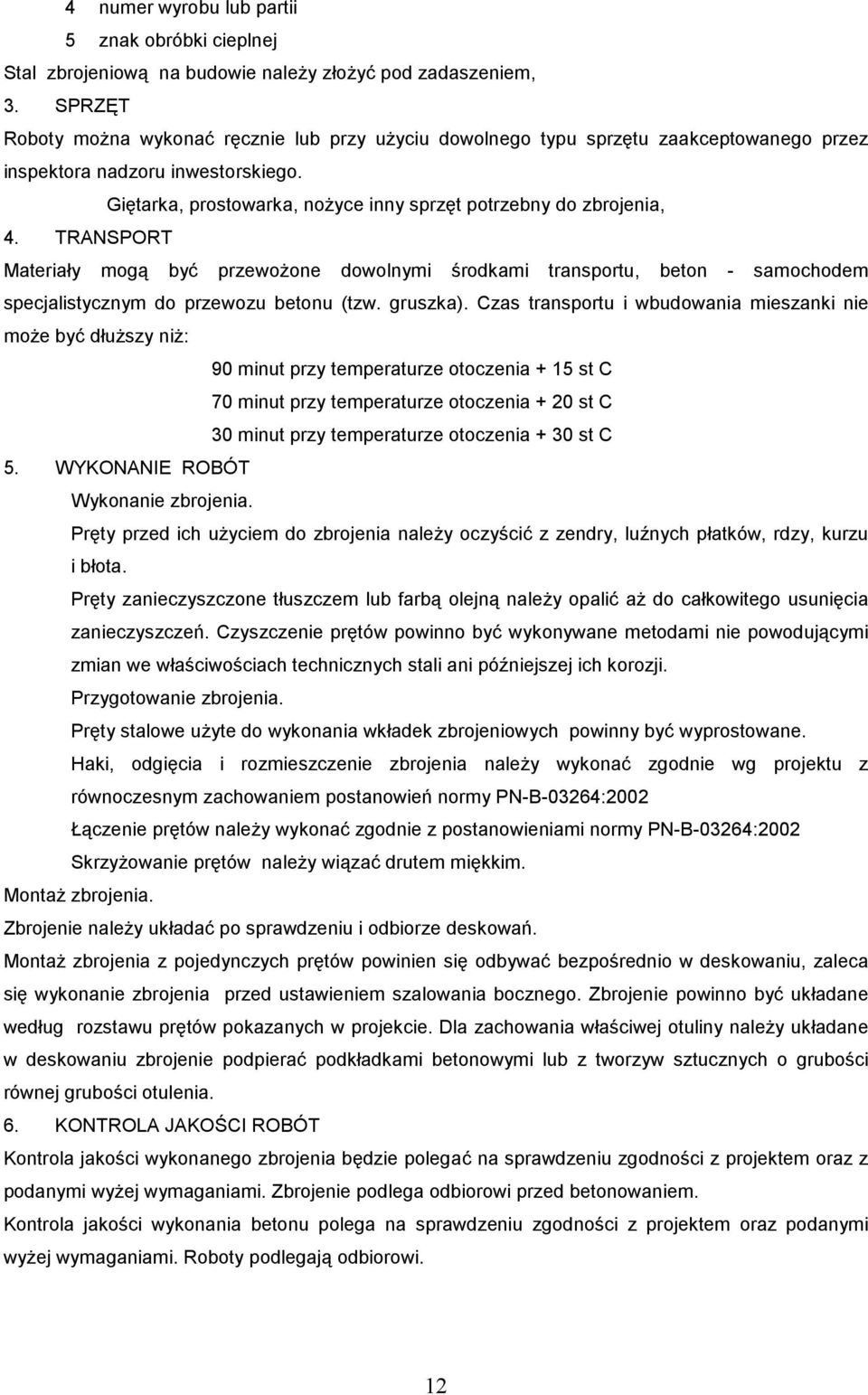 4 numer wyrobu lub partii
5 znak obróbki cieplnej
Stal zbrojeniową na budowie należy złożyć pod zadaszeniem,
3. SPRZĘT
Roboty można wykonać ręcznie lub przy użyciu dowolnego typu sprzętu zaakceptowanego przez inspektora nadzoru inwestorskiego.
Giętarka, prostowarka, nożyce inny sprzęt potrzebny do zbrojenia,
4. TRANSPORT
Materiały mogą być przewożone dowolnymi środkami transportu, beton - samochodem specjalistycznym do przewozu betonu (tzw. gruszka). Czas transportu i wbudowania mieszanki nie może być dłuższy niż:
90 minut przy temperaturze otoczenia + 15 st C
70 minut przy temperaturze otoczenia + 20 st C
30 minut przy temperaturze otoczenia + 30 st C
5. WYKONANIE ROBÓT
Wykonanie zbrojenia.
Pręty przed ich użyciem do zbrojenia należy oczyścić z zendry, luźnych płatków, rdzy, kurzu i błota.
Pręty zanieczyszczone tłuszczem lub farbą olejną należy opalić aż do całkowitego usunięcia zanieczyszczeń. Czyszczenie prętów powinno być wykonywane metodami nie powodującymi zmian we właściwościach technicznych stali ani późniejszej ich korozji.
Przygotowanie zbrojenia.
Pręty stalowe użyte do wykonania wkładek zbrojeniowych powinny być wyprostowane.
Haki, odgięcia i rozmieszczenie zbrojenia należy wykonać zgodnie wg projektu z równoczesnym zachowaniem postanowień normy PN-B-03264:2002
Łączenie prętów należy wykonać zgodnie z postanowieniami normy PN-B-03264:2002
Skrzyżowanie prętów należy wiązać drutem miękkim.
Montaż zbrojenia.
Zbrojenie należy układać po sprawdzeniu i odbiorze deskowań.
Montaż zbrojenia z pojedynczych prętów powinien się odbywać bezpośrednio w deskowaniu, zaleca się wykonanie zbrojenia przed ustawieniem szalowania bocznego. Zbrojenie powinno być układane według rozstawu prętów pokazanych w projekcie. Dla zachowania właściwej otuliny należy układane w deskowaniu zbrojenie podpierać podkładkami betonowymi lub z tworzyw sztucznych o grubości równej grubości otulenia.
6. KONTROLA JAKOŚCI ROBÓT
Kontrola jakości wykonanego zbrojenia będzie polegać na sprawdzeniu zgodności z projektem oraz z podanymi wyżej wymaganiami. Zbrojenie podlega odbiorowi przed betonowaniem.
Kontrola jakości wykonania betonu polega na sprawdzeniu zgodności z projektem oraz podanymi wyżej wymaganiami. Roboty podlegają odbiorowi.
12